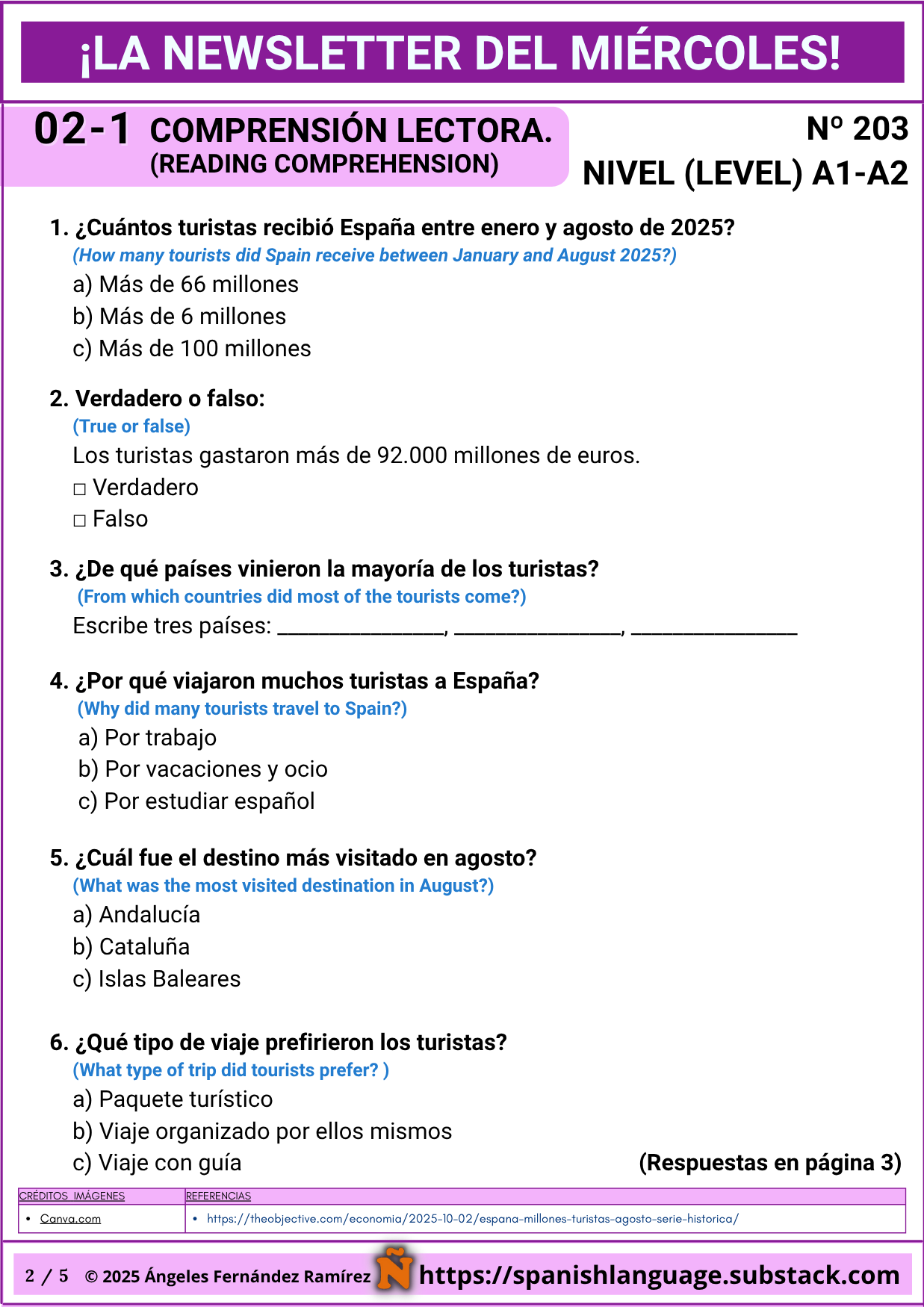 ¡LA NEWSLETTER DEL MIÉRCOLES!

02-1 COMPRENSIÓN LECTORA. (READING COMPREHENSION)

Nº 203
NIVEL (LEVEL) A1-A2

1. ¿Cuántos turistas recibió España entre enero y agosto de 2025?
(How many tourists did Spain receive between January and August 2025?)
a) Más de 66 millones
b) Más de 6 millones
c) Más de 100 millones

2. Verdadero o falso:
(True or false)
Los turistas gastaron más de 92.000 millones de euros.
□ Verdadero
□ Falso

3. ¿De qué países vinieron la mayoría de los turistas?
(From which countries did most of the tourists come?)
Escribe tres países: ________________, ________________, ________________

4. ¿Por qué viajaron muchos turistas a España?
(Why did many tourists travel to Spain?)
a) Por trabajo
b) Por vacaciones y ocio
c) Por estudiar español

5. ¿Cuál fue el destino más visitado en agosto?
(What was the most visited destination in August?)
a) Andalucía
b) Cataluña
c) Islas Baleares

6. ¿Qué tipo de viaje prefirieron los turistas?
(What type of trip did tourists prefer? )
a) Paquete turístico
b) Viaje organizado por ellos mismos
c) Viaje con guía

(Respuestas en página 3)

| CRÉDITOS IMÁGENES | REFERENCIAS |
|---|---|
| • Canva.com | • https://theobjective.com/economia/2025-10-02/espana-millones-turistas-agosto-serie-historica/ |

2 / 5 © 2025 Ángeles Fernández Ramírez Ñ https://spanishlanguage.substack.com